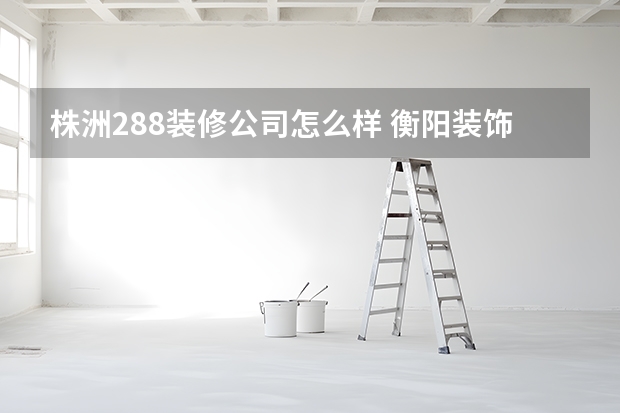 株洲288装修公司怎么样 衡阳装饰